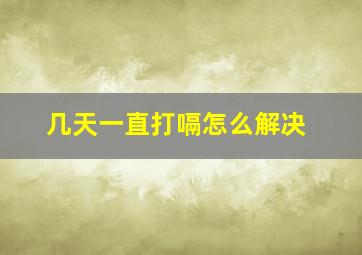 几天一直打嗝怎么解决